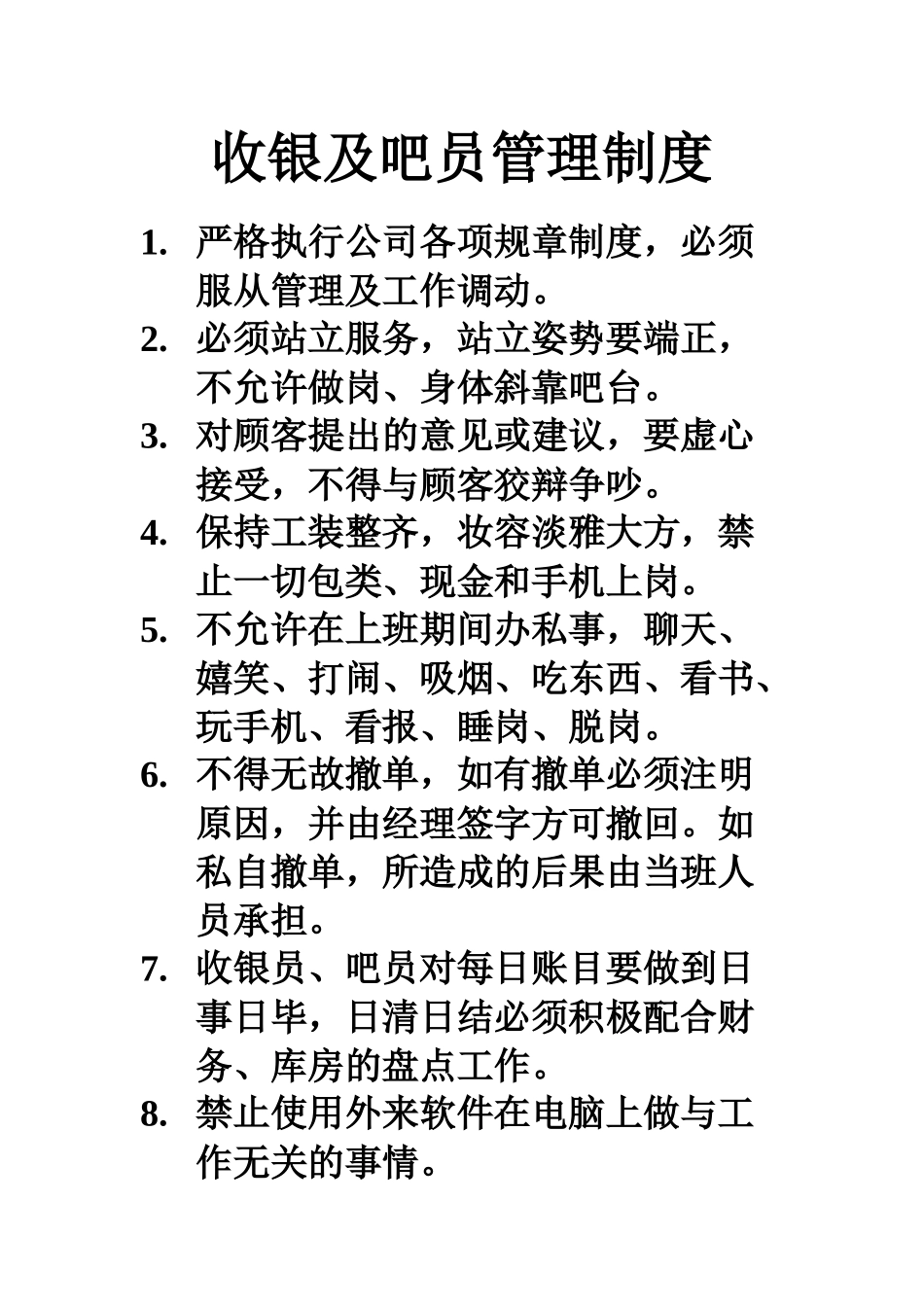 收银及吧员管理制度

1. 严格执行公司各项规章制度，必须服从管理及工作调动。
2. 必须站立服务，站立姿势要端正，不允许做岗、身体斜靠吧台。
3. 对顾客提出的意见或建议，要虚心接受，不得与顾客狡辩争吵。
4. 保持工装整齐，妆容淡雅大方，禁止一切包类、现金和手机上岗。
5. 不允许在上班期间办私事，聊天、嬉笑、打闹、吸烟、吃东西、看书、玩手机、看报、睡岗、脱岗。
6. 不得无故撤单，如有撤单必须注明原因，并由经理签字方可撤回。如私自撤单，所造成的后果由当班人员承担。
7. 收银员、吧员对每日账目要做到日事日毕，日清日结必须积极配合财务、库房的盘点工作。
8. 禁止使用外来软件在电脑上做与工作无关的事情。